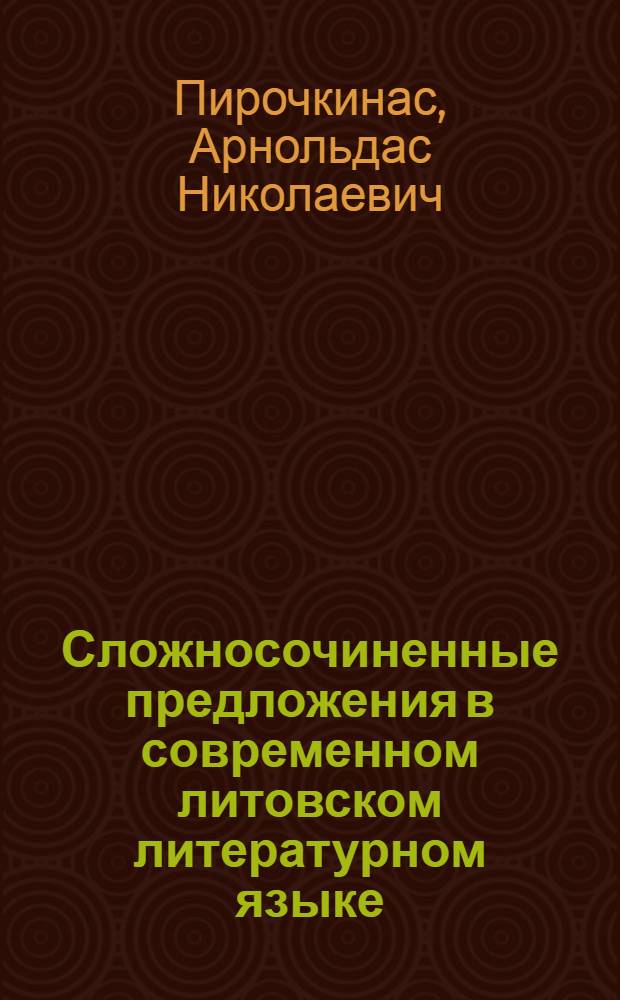 Пирочкинас, Арнольдас Николаевич

Сложносочиненные предложения в современном литовском литературном языке